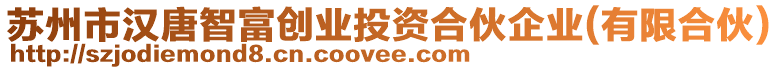 苏州市汉唐智富创业投资合伙企业(有限合伙)
http://szjodiemond8.cn.coovee.com